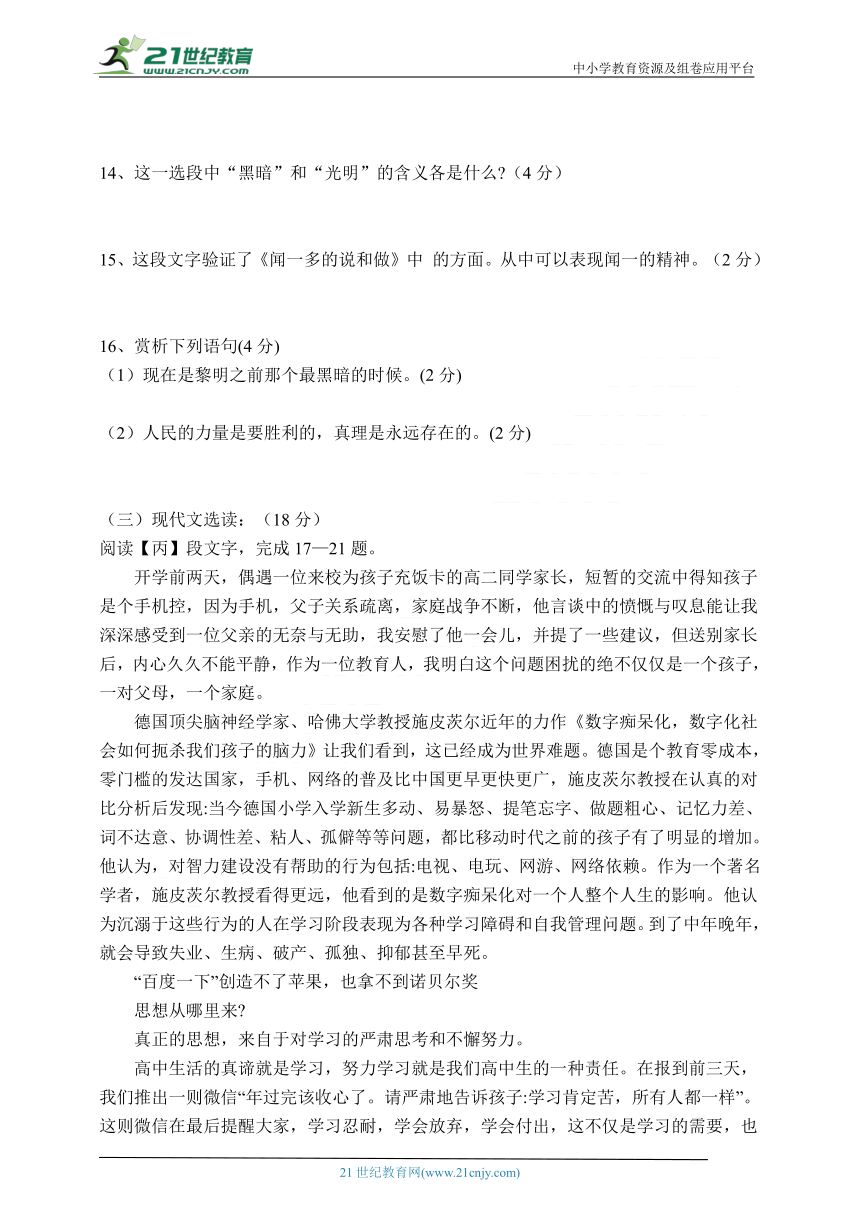 21世纪教育
www.21cnjy.com
中小学教育资源及组卷应用平台

14、这一选段中“黑暗”和“光明”的含义各是什么?（4 分）

15、这段文字验证了《闻一多的说和做》中 的方面。从中可以表现闻一的精神。（2 分）

16、赏析下列语句(4 分)
（1）现在是黎明之前那个最黑暗的时候。(2 分)

（2）人民的力量是要胜利的，真理是永远存在的。(2 分)

（三）现代文选读：（18 分）
阅读【丙】段文字，完成 17—21 题。

开学前两天，偶遇一位来校为孩子充饭卡的高二同学家长，短暂的交流中得知孩子是个手机控，因为手机，父子关系疏离，家庭战争不断，他言谈中的愤慨与叹息能让我深深感受到一位父亲的无奈与无助，我安慰了他一会儿，并提了一些建议，但送别家长后，内心久久不能平静，作为一位教育人，我明白这个问题困扰的绝不仅仅是一个孩子，一对父母，一个家庭。

德国顶尖脑神经学家、哈佛大学教授施皮茨尔近年的力作《数字痴呆化，数字化社会如何扼杀我们孩子的脑力》让我们看到，这已经成为世界难题。德国是个教育零成本，零门槛的发达国家，手机、网络的普及比中国更早更快更广，施皮茨尔教授在认真的对比分析后发现:当今德国小学入学新生多动、易暴怒、提笔忘字、做题粗心、记忆力差、词不达意、协调性差、粘人、孤僻等等问题，都比移动时代之前的孩子有了明显的增加。他认为，对智力建设没有帮助的行为包括:电视、电玩、网游、网络依赖。作为一个著名学者，施皮茨尔教授看得更远，他看到的是数字痴呆化对一个人整个人生的影响。他认为沉溺于这些行为的人在学习阶段表现为各种学习障碍和自我管理问题。到了中年晚年，就会导致失业、生病、破产、孤独、抑郁甚至早死。

“百度一下”创造不了苹果，也拿不到诺贝尔奖

思想从哪里来?

真正的思想，来自于对学习的严肃思考和不懈努力。

高中生活的真谛就是学习，努力学习就是我们高中生的一种责任。在报到前三天，我们推出一则微信“年过完该收心了。请严肃地告诉孩子:学习肯定苦，所有人都一样”。这则微信在最后提醒大家，学习忍耐，学会放弃，学会付出，这不仅是学习的需要，也

21 世纪教育网(www.21cnjy.com)